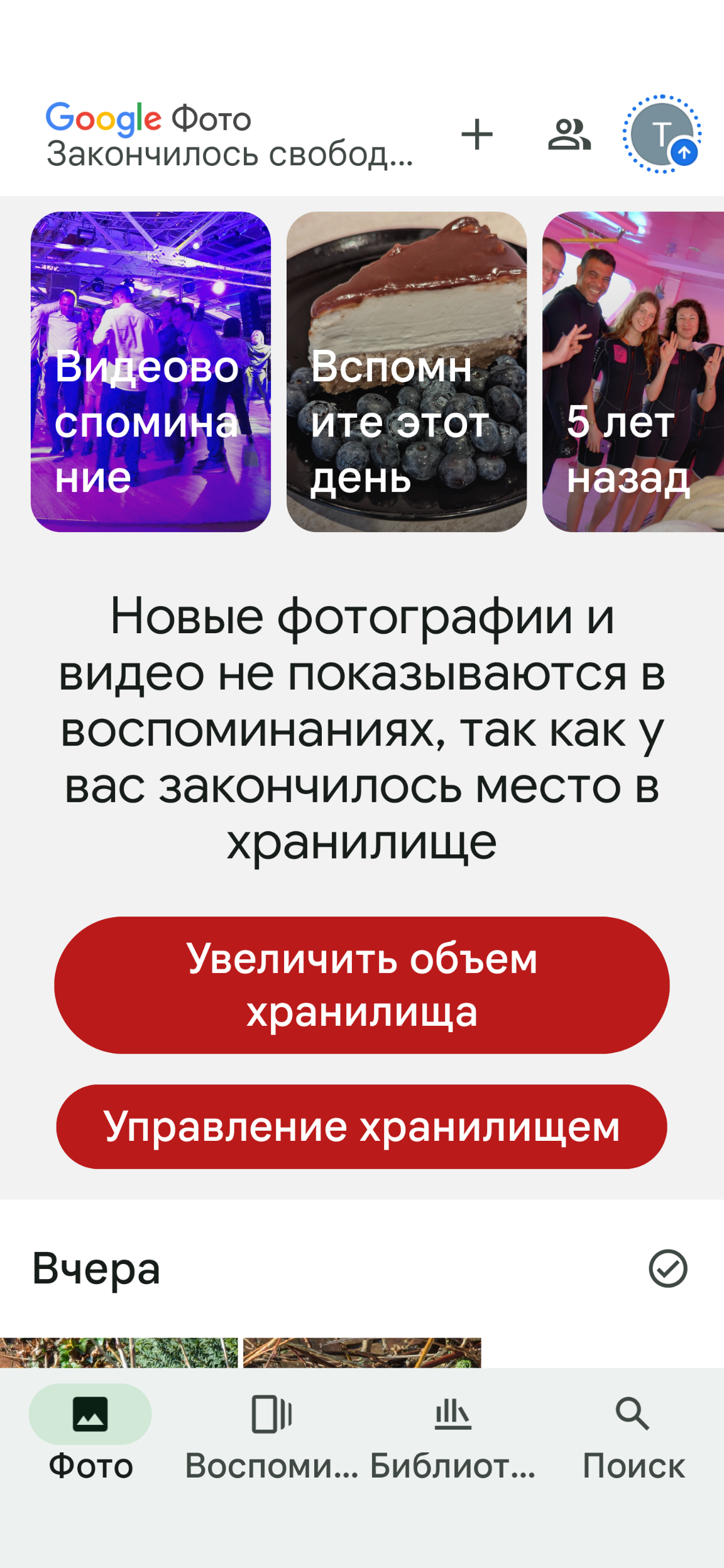 Google Фото
Закончилось свобод...

T

Видеовоспоминание

Вспомните этот день

5 лет назад

Новые фотографии и видео не показываются в воспоминаниях, так как у вас закончилось место в хранилище

Увеличить объем хранилища

Управление хранилищем

Вчера

Фото
Воспоми...
Библиот...
Поиск